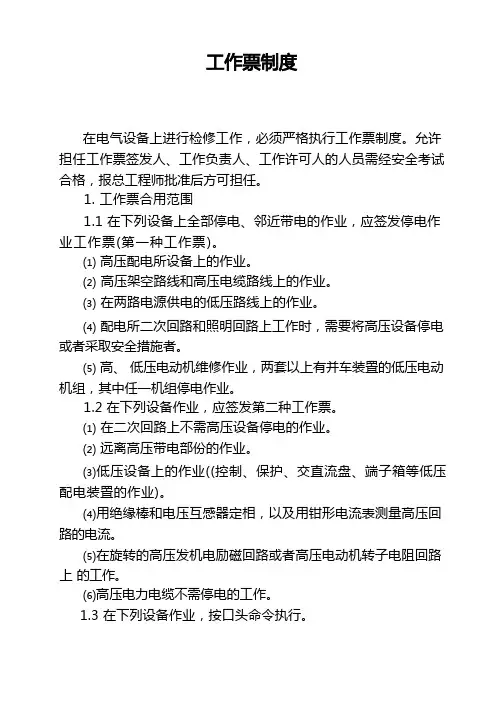 工作票制度

在电气设备上进行检修工作，必须严格执行工作票制度。允许担任工作票签发人、工作负责人、工作许可人的人员需经安全考试合格，报总工程师批准后方可担任。

1. 工作票合用范围

1.1 在下列设备上全部停电、邻近带电的作业，应签发停电作业工作票(第一种工作票)。

⑴ 高压配电所设备上的作业。

⑵ 高压架空路线和高压电缆路线上的作业。

⑶ 在两路电源供电的低压路线上的作业。

⑷ 配电所二次回路和照明回路上工作时，需要将高压设备停电或者采取安全措施者。

⑸ 高、 低压电动机维修作业，两套以上有并车装置的低压电动机组，其中任一机组停电作业。

1.2 在下列设备作业，应签发第二种工作票。

⑴ 在二次回路上不需高压设备停电的作业。

⑵ 远离高压带电部份的作业。

⑶低压设备上的作业((控制、保护、交直流盘、端子箱等低压配电装置的作业)。

⑷用绝缘棒和电压互感器定相，以及用钳形电流表测量高压回路的电流。

⑸在旋转的高压发机电励磁回路或者高压电动机转子电阻回路上 的工作。

⑹高压电力电缆不需停电的工作。

1.3 在下列设备作业，按口头命令执行。